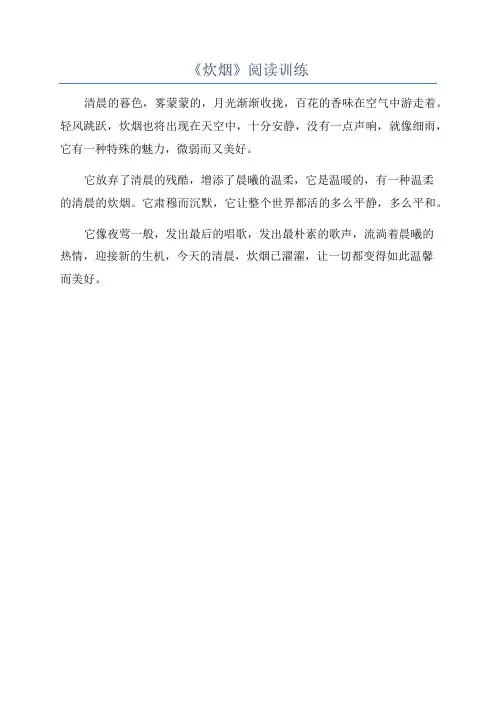 《炊烟》阅读训练

清晨的暮色，雾蒙蒙的，月光渐渐收拢，百花的香味在空气中游走着。轻风跳跃，炊烟也将出现在天空中，十分安静，没有一点声响，就像细雨，它有一种特殊的魅力，微弱而又美好。

它放弃了清晨的残酷，增添了晨曦的温柔，它是温暖的，有一种温柔的清晨的炊烟。它肃穆而沉默，它让整个世界都活的多么平静，多么平和。

它像夜莺一般，发出最后的唱歌，发出最朴素的歌声，流淌着晨曦的热情，迎接新的生机，今天的清晨，炊烟已濯濯，让一切都变得如此温馨而美好。